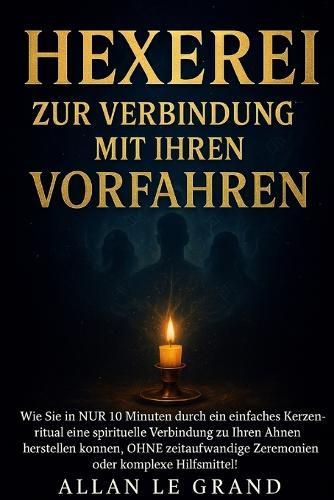 HEXEREI
ZUR VERBINDUNG MIT IHREN
VORFAHREN

Wie Sie in NUR 10 Minuten durch ein einfaches Kerzenritual eine spirituelle Verbindung zu Ihren Ahnen herstellen konnen, OHNE zeitaufwandige Zeremonien oder komplexe Hilfsmittel!

ALLAN LE GRAND